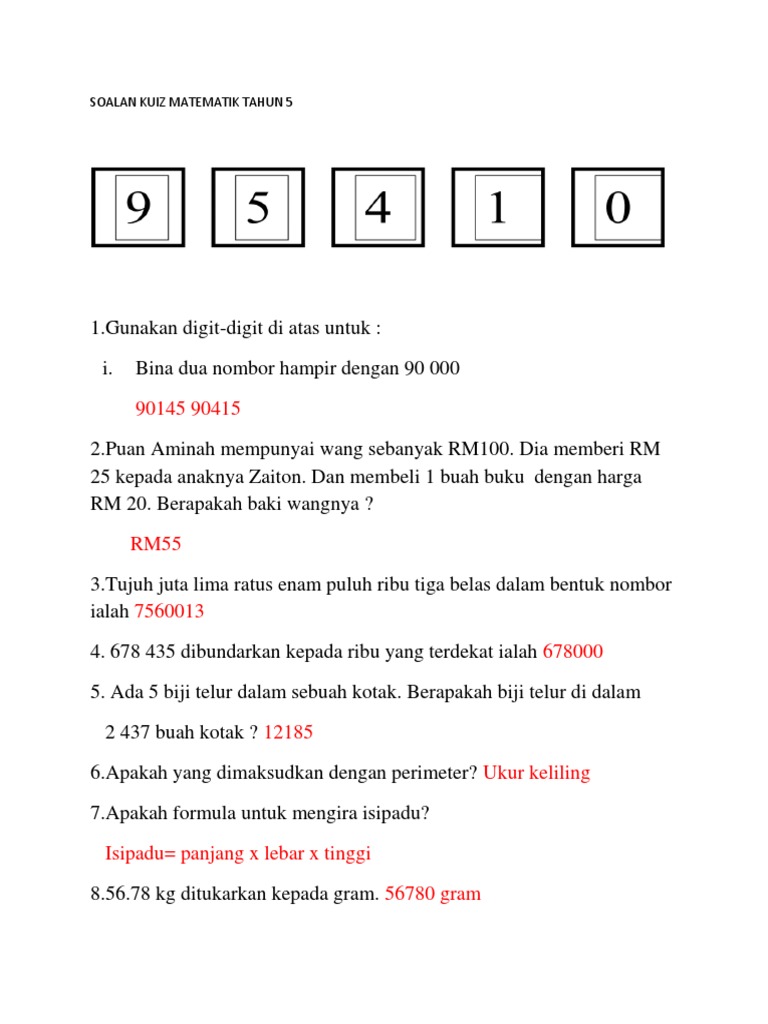 SOALAN KUIZ MATEMATIK TAHUN 5

9 5 4 1 0

1.Gunakan digit-digit di atas untuk :

i. Bina dua nombor hampir dengan 90 000

90145 90415

2.Puan Aminah mempunyai wang sebanyak RM100. Dia memberi RM 25 kepada anaknya Zaiton. Dan membeli 1 buah buku dengan harga RM 20. Berapakah baki wangnya ?

RM55

3.Tujuh juta lima ratus enam puluh ribu tiga belas dalam bentuk nombor ialah 7560013

4. 678 435 dibundarkan kepada ribu yang terdekat ialah 678000

5. Ada 5 biji telur dalam sebuah kotak. Berapakah biji telur di dalam 2 437 buah kotak ? 12185

6.Apakah yang dimaksudkan dengan perimeter? Ukur keliling

7.Apakah formula untuk mengira isipadu?

Isipadu= panjang x lebar x tinggi

8.56.78 kg ditukarkan kepada gram. 56780 gram